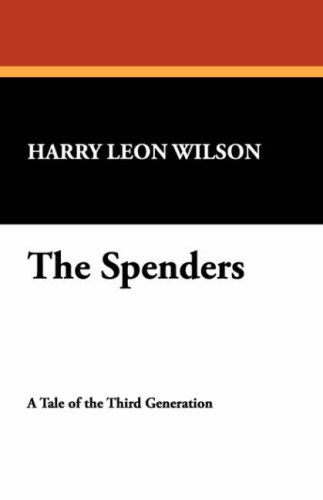 HARRY LEON WILSON

The Spenders

A Tale of the Third Generation